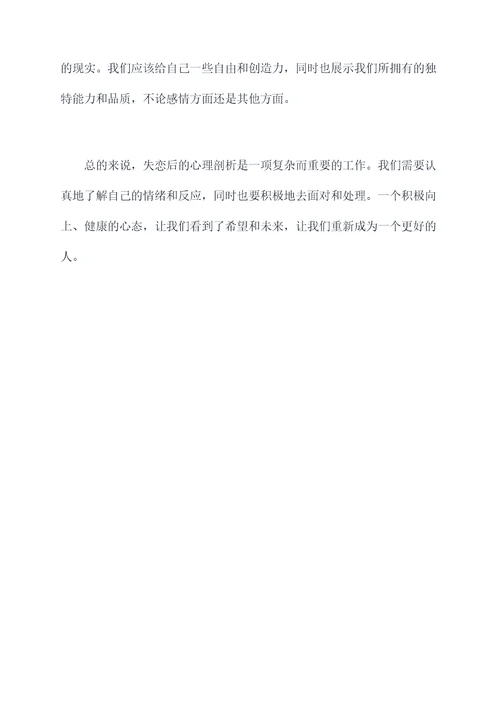 的现实。我们应该给自己一些自由和创造力，同时也展示我们所拥有的独特能力和品质，不论感情方面还是其他方面。

总的来说，失恋后的心理剖析是一项复杂而重要的工作。我们需要认真地了解自己的情绪和反应，同时也要积极地去面对和处理。一个积极向上、健康的心态，让我们看到了希望和未来，让我们重新成为一个更好的人。